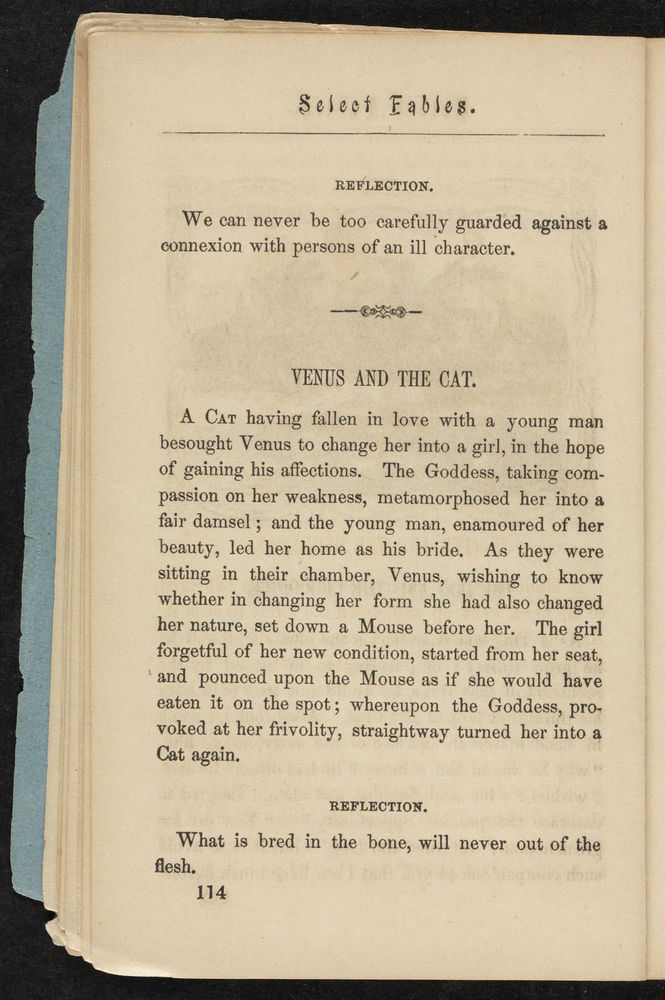 Select Fables.

REFLECTION.

We can never be too carefully guarded against a connexion with persons of an ill character.

VENUS AND THE CAT.

A Cat having fallen in love with a young man besought Venus to change her into a girl, in the hope of gaining his affections. The Goddess, taking compassion on her weakness, metamorphosed her into a fair damsel; and the young man, enamoured of her beauty, led her home as his bride. As they were sitting in their chamber, Venus, wishing to know whether in changing her form she had also changed her nature, set down a Mouse before her. The girl forgetful of her new condition, started from her seat, and pounced upon the Mouse as if she would have eaten it on the spot; whereupon the Goddess, provoked at her frivolity, straightway turned her into a Cat again.

REFLECTION.

What is bred in the bone, will never out of the flesh.

114